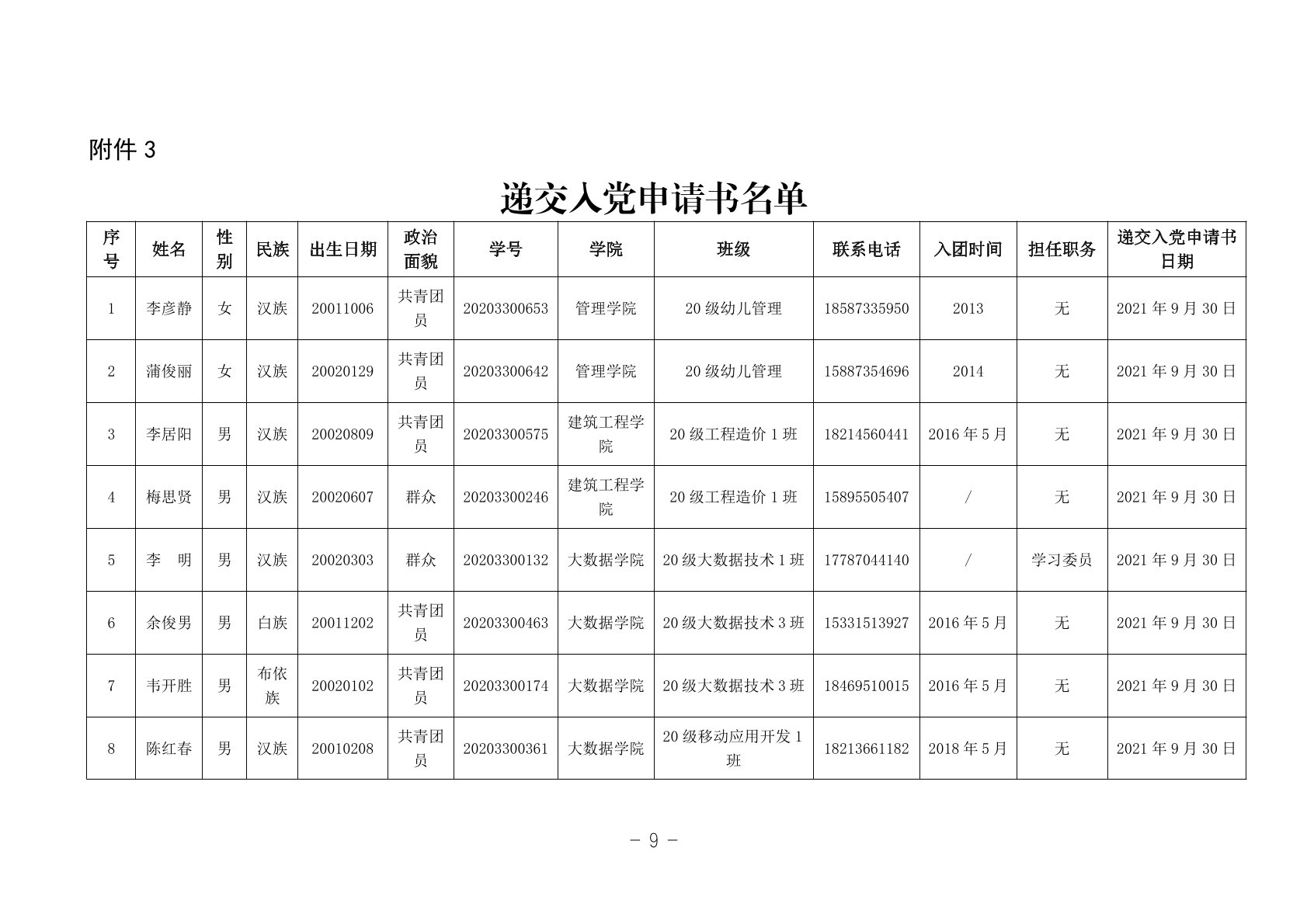 附件 3

递交入党申请书名单

| 序号 | 姓名 | 性别 | 民族 | 出生日期 | 政治面貌 | 学号 | 学院 | 班级 | 联系电话 | 入团时间 | 担任职务 | 递交入党申请书日期 |
|---|---|---|---|---|---|---|---|---|---|---|---|---|
| 1 | 李彦静 | 女 | 汉族 | 20011006 | 共青团员 | 20203300653 | 管理学院 | 20 级幼儿管理 | 18587335950 | 2013 | 无 | 2021 年 9 月 30 日 |
| 2 | 蒲俊丽 | 女 | 汉族 | 20020129 | 共青团员 | 20203300642 | 管理学院 | 20 级幼儿管理 | 15887354696 | 2014 | 无 | 2021 年 9 月 30 日 |
| 3 | 李居阳 | 男 | 汉族 | 20020809 | 共青团员 | 20203300575 | 建筑工程学院 | 20 级工程造价 1 班 | 18214560441 | 2016 年 5 月 | 无 | 2021 年 9 月 30 日 |
| 4 | 梅思贤 | 男 | 汉族 | 20020607 | 群众 | 20203300246 | 建筑工程学院 | 20 级工程造价 1 班 | 15895505407 | / | 无 | 2021 年 9 月 30 日 |
| 5 | 李　明 | 男 | 汉族 | 20020303 | 群众 | 20203300132 | 大数据学院 | 20 级大数据技术 1 班 | 17787044140 | / | 学习委员 | 2021 年 9 月 30 日 |
| 6 | 余俊男 | 男 | 白族 | 20011202 | 共青团员 | 20203300463 | 大数据学院 | 20 级大数据技术 3 班 | 15331513927 | 2016 年 5 月 | 无 | 2021 年 9 月 30 日 |
| 7 | 韦开胜 | 男 | 布依族 | 20020102 | 共青团员 | 20203300174 | 大数据学院 | 20 级大数据技术 3 班 | 18469510015 | 2016 年 5 月 | 无 | 2021 年 9 月 30 日 |
| 8 | 陈红春 | 男 | 汉族 | 20010208 | 共青团员 | 20203300361 | 大数据学院 | 20 级移动应用开发 1 班 | 18213661182 | 2018 年 5 月 | 无 | 2021 年 9 月 30 日 |

－ 9 －